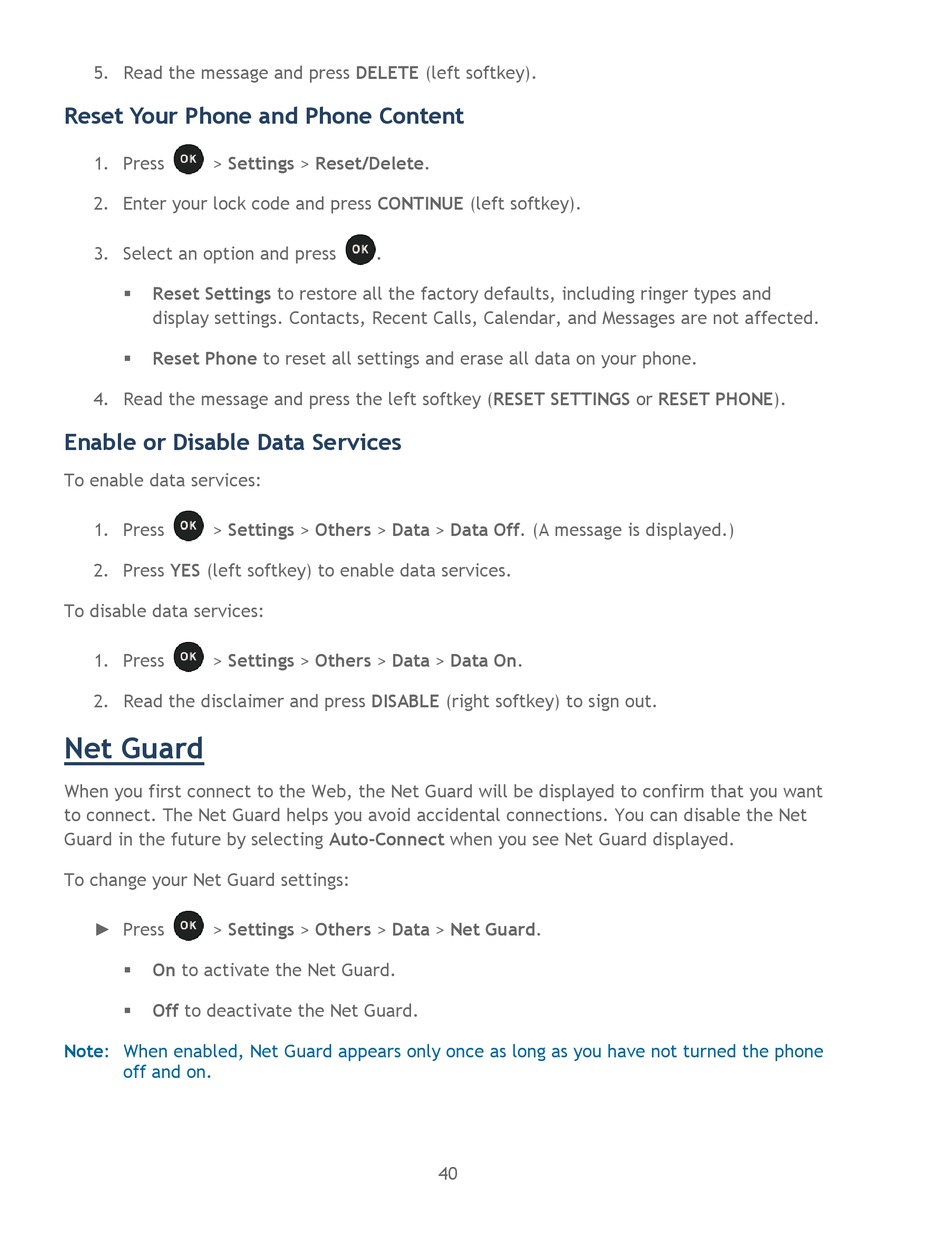 5. Read the message and press DELETE (left softkey).

Reset Your Phone and Phone Content

1. Press OK > Settings > Reset/Delete.

2. Enter your lock code and press CONTINUE (left softkey).

3. Select an option and press OK.

▪ Reset Settings to restore all the factory defaults, including ringer types and display settings. Contacts, Recent Calls, Calendar, and Messages are not affected.

▪ Reset Phone to reset all settings and erase all data on your phone.

4. Read the message and press the left softkey (RESET SETTINGS or RESET PHONE).

Enable or Disable Data Services

To enable data services:

1. Press OK > Settings > Others > Data > Data Off. (A message is displayed.)

2. Press YES (left softkey) to enable data services.

To disable data services:

1. Press OK > Settings > Others > Data > Data On.

2. Read the disclaimer and press DISABLE (right softkey) to sign out.

Net Guard

When you first connect to the Web, the Net Guard will be displayed to confirm that you want to connect. The Net Guard helps you avoid accidental connections. You can disable the Net Guard in the future by selecting Auto-Connect when you see Net Guard displayed.

To change your Net Guard settings:

► Press OK > Settings > Others > Data > Net Guard.

▪ On to activate the Net Guard.

▪ Off to deactivate the Net Guard.

Note: When enabled, Net Guard appears only once as long as you have not turned the phone off and on.

40